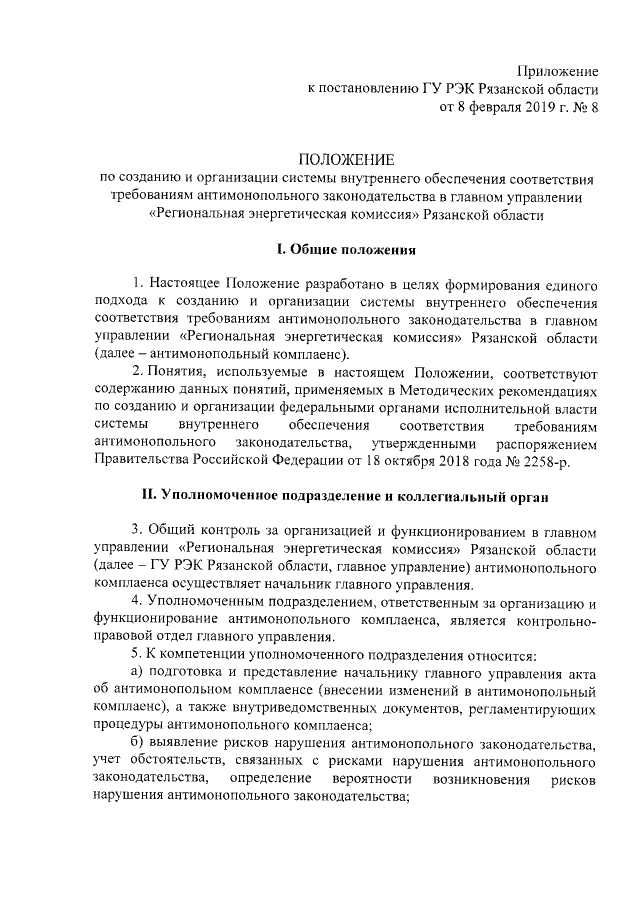 Приложение
к постановлению ГУ РЭК Рязанской области
от 8 февраля 2019 г. № 8

ПОЛОЖЕНИЕ
по созданию и организации системы внутреннего обеспечения соответствия требованиям антимонопольного законодательства в главном управлении «Региональная энергетическая комиссия» Рязанской области

I. Общие положения

1. Настоящее Положение разработано в целях формирования единого подхода к созданию и организации системы внутреннего обеспечения соответствия требованиям антимонопольного законодательства в главном управлении «Региональная энергетическая комиссия» Рязанской области (далее – антимонопольный комплаенс).

2. Понятия, используемые в настоящем Положении, соответствуют содержанию данных понятий, применяемых в Методических рекомендациях по созданию и организации федеральными органами исполнительной власти системы внутреннего обеспечения соответствия требованиям антимонопольного законодательства, утвержденными распоряжением Правительства Российской Федерации от 18 октября 2018 года № 2258-р.

II. Уполномоченное подразделение и коллегиальный орган

3. Общий контроль за организацией и функционированием в главном управлении «Региональная энергетическая комиссия» Рязанской области (далее – ГУ РЭК Рязанской области, главное управление) антимонопольного комплаенса осуществляет начальник главного управления.

4. Уполномоченным подразделением, ответственным за организацию и функционирование антимонопольного комплаенса, является контрольно-правовой отдел главного управления.

5. К компетенции уполномоченного подразделения относится:

а) подготовка и представление начальнику главного управления акта об антимонопольном комплаенсе (внесении изменений в антимонопольный комплаенс), а также внутриведомственных документов, регламентирующих процедуры антимонопольного комплаенса;

б) выявление рисков нарушения антимонопольного законодательства, учет обстоятельств, связанных с рисками нарушения антимонопольного законодательства, определение вероятности возникновения рисков нарушения антимонопольного законодательства;